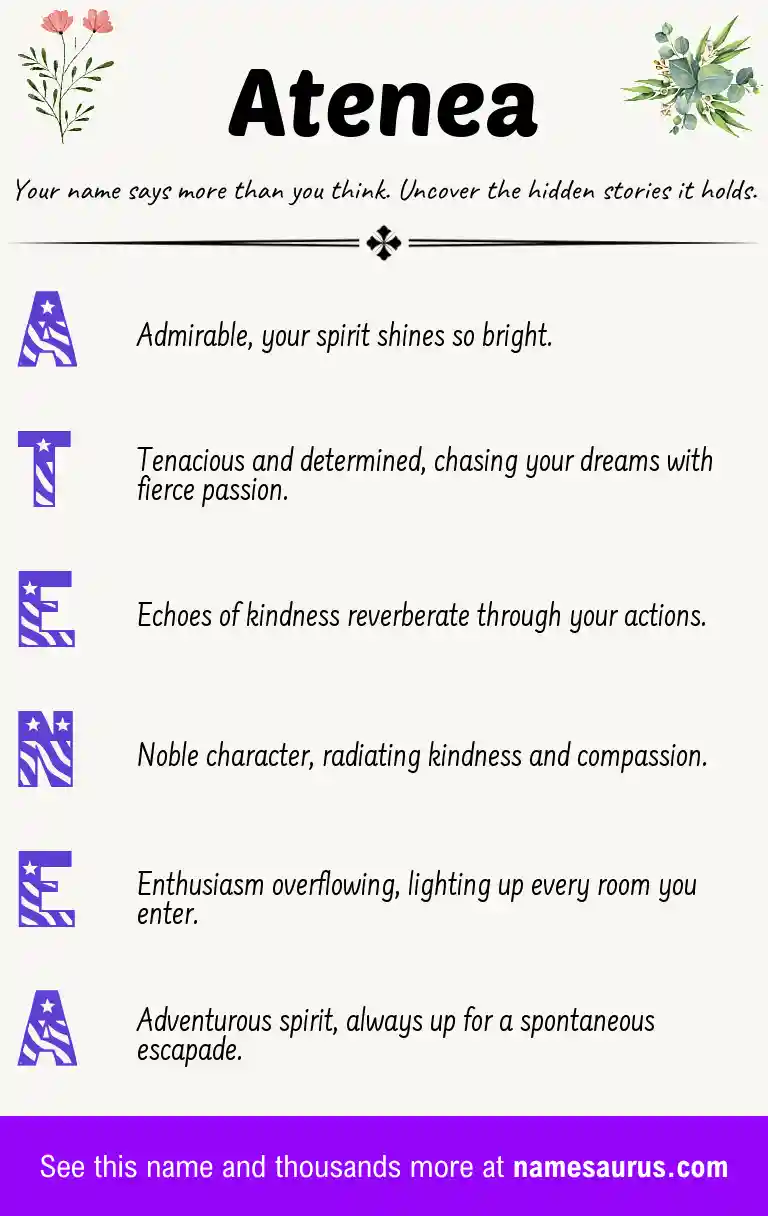 Atenea

Your name says more than you think. Uncover the hidden stories it holds.

A Admirable, your spirit shines so bright.

T Tenacious and determined, chasing your dreams with fierce passion.

E Echoes of kindness reverberate through your actions.

N Noble character, radiating kindness and compassion.

E Enthusiasm overflowing, lighting up every room you enter.

A Adventurous spirit, always up for a spontaneous escapade.

See this name and thousands more at namesaurus.com